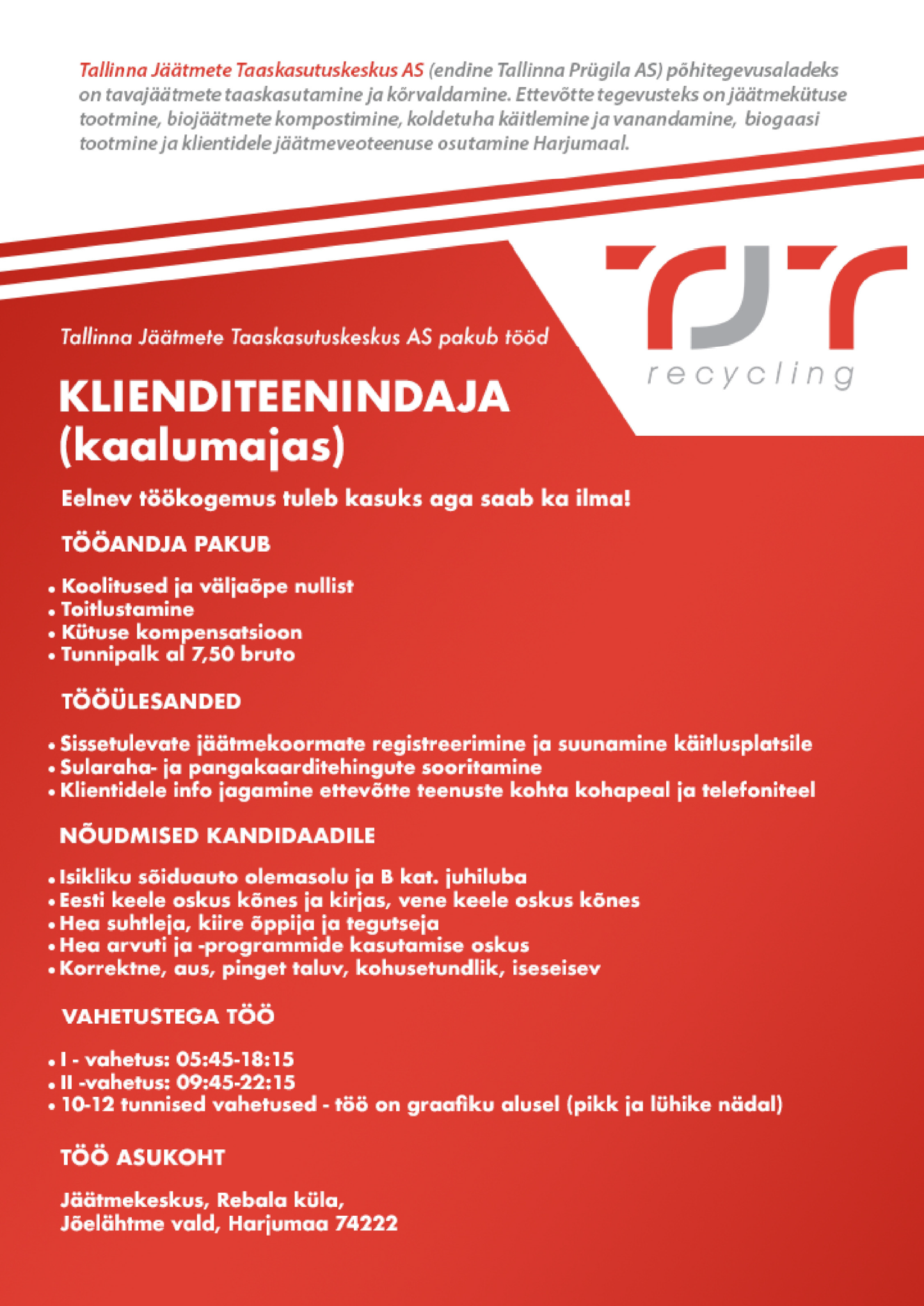 Tallinna Jäätmete Taaskasutuskeskus AS (endine Tallinna Prügila AS) põhitegevusaladeks on tavajäätmete taaskasutamine ja kõrvaldamine. Ettevõtte tegevusteks on jäätmekütuse tootmine, biojäätmete kompostimine, koldetuha käitlemine ja vanandamine, biogaasi tootmine ja klientidele jäätmeveoteenuse osutamine Harjumaal.

TJT
recycling

Tallinna Jäätmete Taaskasutuskeskus AS pakub tööd

KLIENDITEENINDAJA (kaalumajas)

Eelnev töökogemus tuleb kasuks aga saab ka ilma!

TÖÖANDJA PAKUB

• Koolitused ja väljaõpe nullist
• Toitlustamine
• Kütuse kompensatsioon
• Tunnipalk al 7,50 bruto

TÖÖÜLESANDED

• Sissetulevate jäätmekoormate registreerimine ja suunamine käitlusplatsile
• Sularaha- ja pangakaarditehingute sooritamine
• Klientidele info jagamine ettevõtte teenuste kohta kohapeal ja telefoniteel

NÕUDMISED KANDIDAADILE

• Isikliku sõiduauto olemasolu ja B kat. juhiluba
• Eesti keele oskus kõnes ja kirjas, vene keele oskus kõnes
• Hea suhtleja, kiire õppija ja tegutseja
• Hea arvuti ja -programmide kasutamise oskus
• Korrektne, aus, pinget taluv, kohusetundlik, iseseisev

VAHETUSTEGA TÖÖ

• I - vahetus: 05:45-18:15
• II -vahetus: 09:45-22:15
• 10-12 tunnised vahetused - töö on graafiku alusel (pikk ja lühike nädal)

TÖÖ ASUKOHT

Jäätmekeskus, Rebala küla,
Jõelähtme vald, Harjumaa 74222